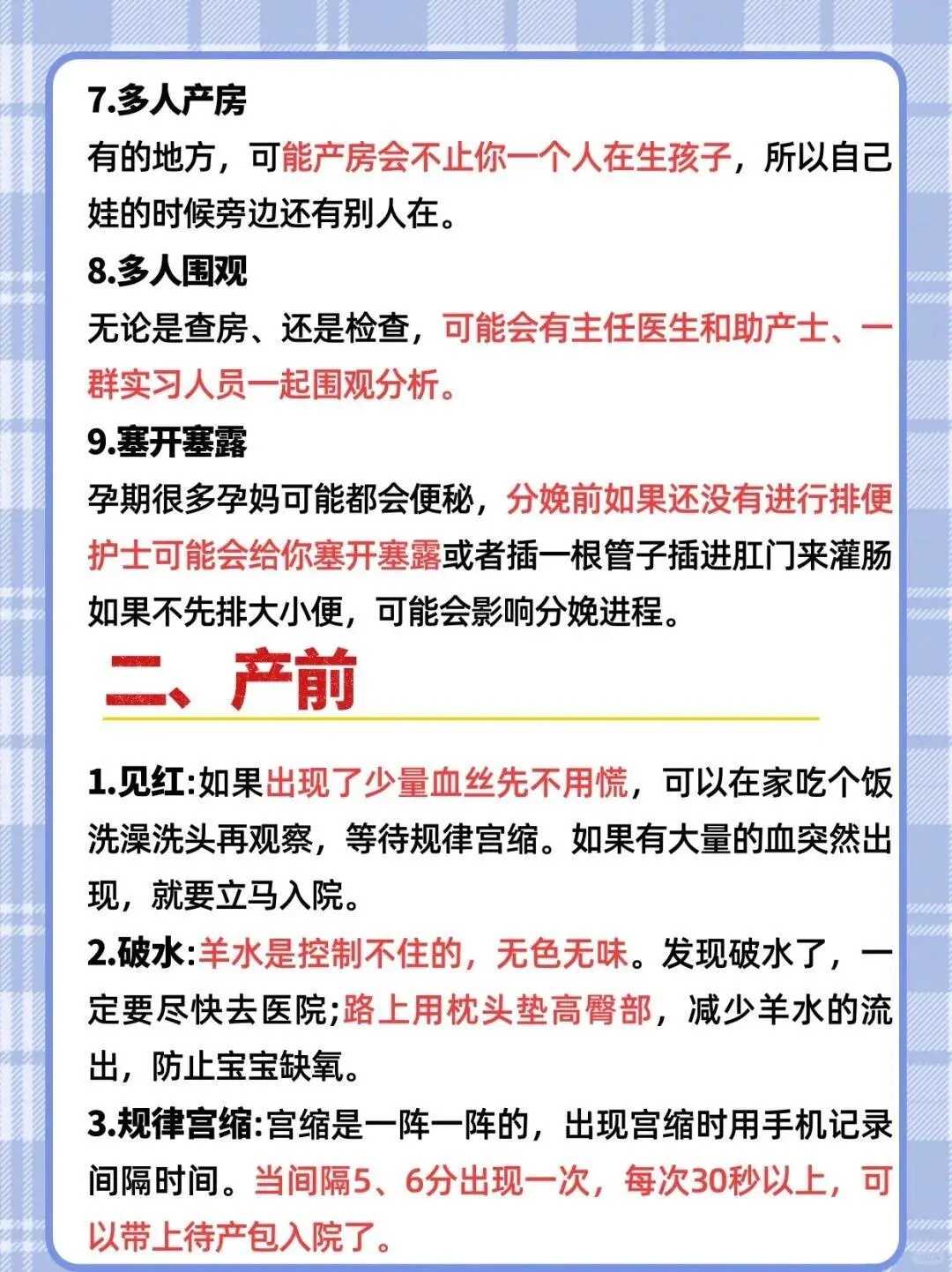 7.多人产房
有的地方，可能产房会不止你一个人在生孩子，所以自己娃的时候旁边还有别人在。
8.多人围观
无论是查房、还是检查，可能会有主任医生和助产士、一群实习人员一起围观分析。
9.塞开塞露
孕期很多孕妈可能都会便秘，分娩前如果还没有进行排便护士可能会给你塞开塞露或者插一根管子插进肛门来灌肠如果不先排大小便，可能会影响分娩进程。
二、产前
1.见红:如果出现了少量血丝先不用慌，可以在家吃个饭洗澡洗头再观察，等待规律宫缩。如果有大量的血突然出现，就要立马入院。
2.破水:羊水是控制不住的，无色无味。发现破水了，一定要尽快去医院;路上用枕头垫高臀部，减少羊水的流出，防止宝宝缺氧。
3.规律宫缩:宫缩是一阵一阵的，出现宫缩时用手机记录间隔时间。当间隔5、6分出现一次，每次30秒以上，可以带上待产包入院了。